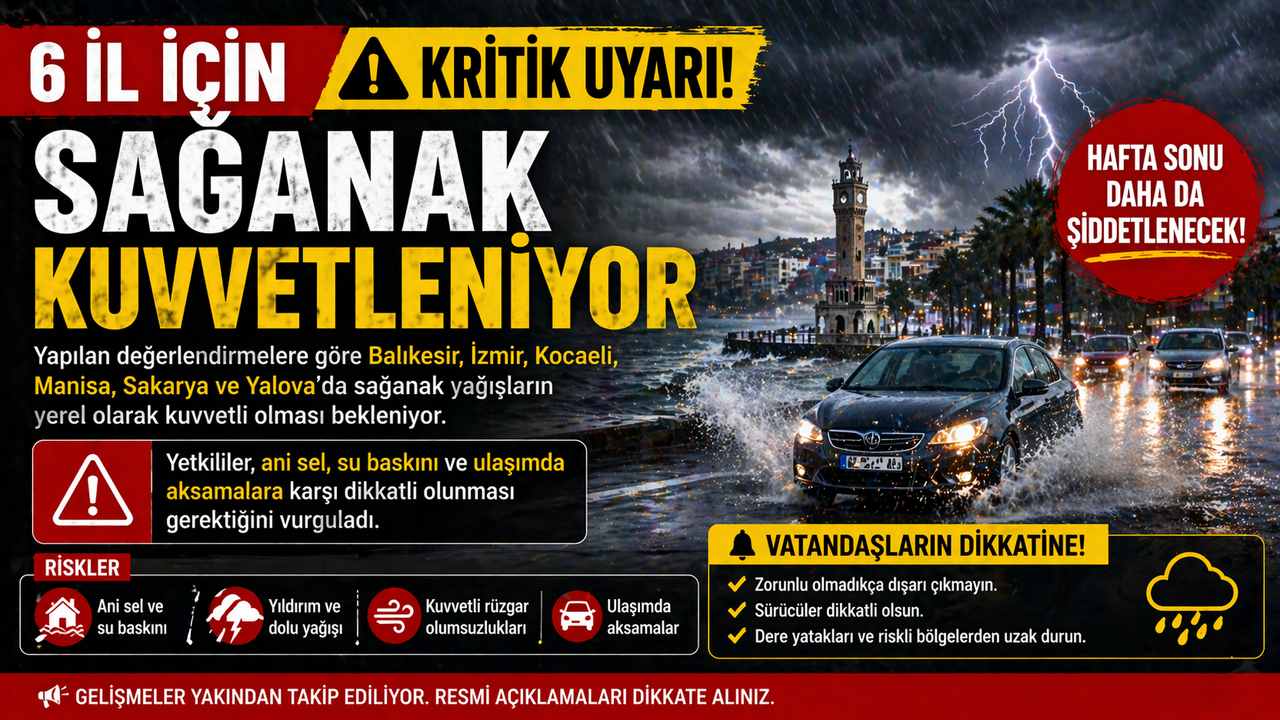 6 İL İÇİN

KRİTİK UYARI!

SAĞANAK KUVVETLENİYOR

HAFTA SONU DAHA DA ŞİDDETLENECEK!

Yapılan değerlendirmelere göre Balıkesir, İzmir, Kocaeli, Manisa, Sakarya ve Yalova'da sağanak yağışların yerel olarak kuvvetli olması bekleniyor.

Yetkililer, ani sel, su baskını ve ulaşımda aksamalara karşı dikkatli olunması gerektiğini vurguladı.

RİSKLER

Ani sel ve su baskını

Yıldırım ve dolu yağışı

Kuvvetli rüzgar olumsuzlukları

Ulaşımda aksamalar

VATANDAŞLARIN DİKKATİNE!

✓ Zorunlu olmadıkça dışarı çıkmayın.
✓ Sürücüler dikkatli olsun.
✓ Dere yatakları ve riskli bölgelerden uzak durun.

GELİŞMELER YAKINDAN TAKİP EDİLİYOR. RESMİ AÇIKLAMALARI DİKKATE ALINIZ.